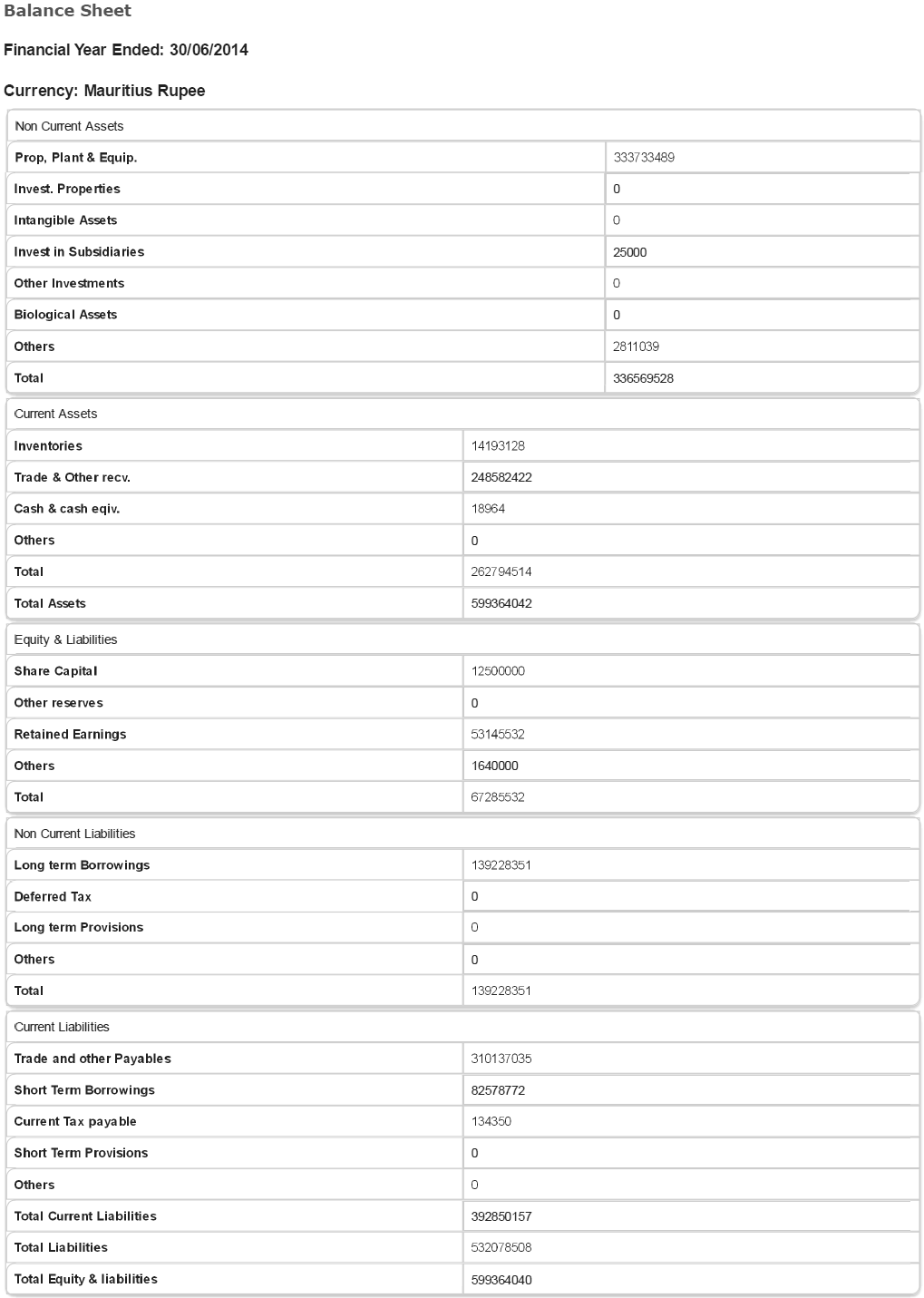 Balance Sheet

Financial Year Ended: 30/06/2014

Currency: Mauritius Rupee

| Non Current Assets | |
|---|---|
| Prop, Plant & Equip. | 333733489 |
| Invest. Properties | 0 |
| Intangible Assets | 0 |
| Invest in Subsidiaries | 25000 |
| Other Investments | 0 |
| Biological Assets | 0 |
| Others | 2811039 |
| Total | 336569528 |

| Current Assets | |
|---|---|
| Inventories | 14193128 |
| Trade & Other recv. | 248582422 |
| Cash & cash eqiv. | 18964 |
| Others | 0 |
| Total | 262794514 |
| Total Assets | 599364042 |

| Equity & Liabilities | |
|---|---|
| Share Capital | 12500000 |
| Other reserves | 0 |
| Retained Earnings | 53145532 |
| Others | 1640000 |
| Total | 67285532 |

| Non Current Liabilities | |
|---|---|
| Long term Borrowings | 139228351 |
| Deferred Tax | 0 |
| Long term Provisions | 0 |
| Others | 0 |
| Total | 139228351 |

| Current Liabilities | |
|---|---|
| Trade and other Payables | 310137035 |
| Short Term Borrowings | 82578772 |
| Current Tax payable | 134350 |
| Short Term Provisions | 0 |
| Others | 0 |
| Total Current Liabilities | 392850157 |
| Total Liabilities | 532078508 |
| Total Equity & liabilities | 599364040 |